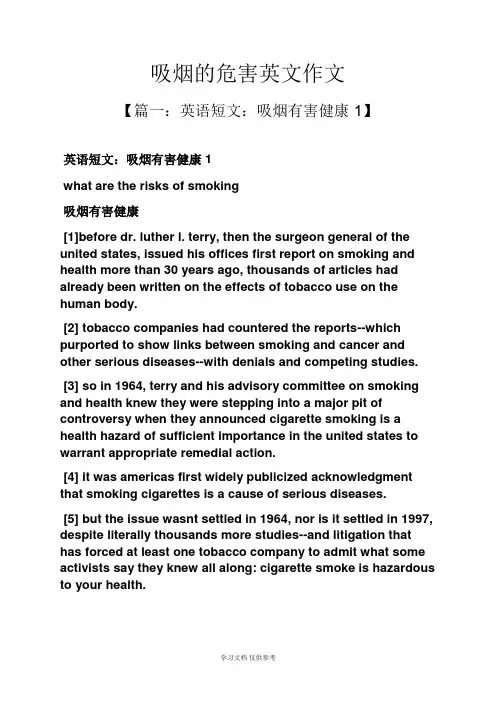 吸烟的危害英文作文

【篇一：英语短文：吸烟有害健康 1】

英语短文：吸烟有害健康 1

what are the risks of smoking

吸烟有害健康

[1]before dr. luther l. terry, then the surgeon general of the united states, issued his offices first report on smoking and health more than 30 years ago, thousands of articles had already been written on the effects of tobacco use on the human body.

[2] tobacco companies had countered the reports--which purported to show links between smoking and cancer and other serious diseases--with denials and competing studies.

[3] so in 1964, terry and his advisory committee on smoking and health knew they were stepping into a major pit of controversy when they announced cigarette smoking is a health hazard of sufficient importance in the united states to warrant appropriate remedial action.

[4] it was americas first widely publicized acknowledgment that smoking cigarettes is a cause of serious diseases.

[5] but the issue wasnt settled in 1964, nor is it settled in 1997, despite literally thousands more studies--and litigation that has forced at least one tobacco company to admit what some activists say they knew all along: cigarette smoke is hazardous to your health.

学习文档 仅供参考